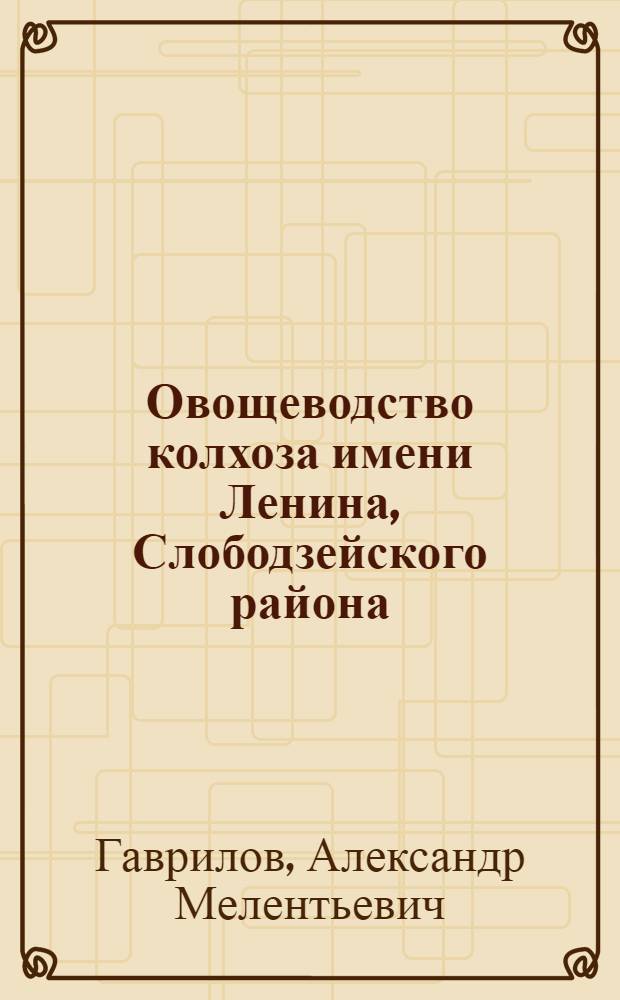 Овощеводство колхоза имени Ленина, Слободзейского района

Гаврилов, Александр Мелентьевич